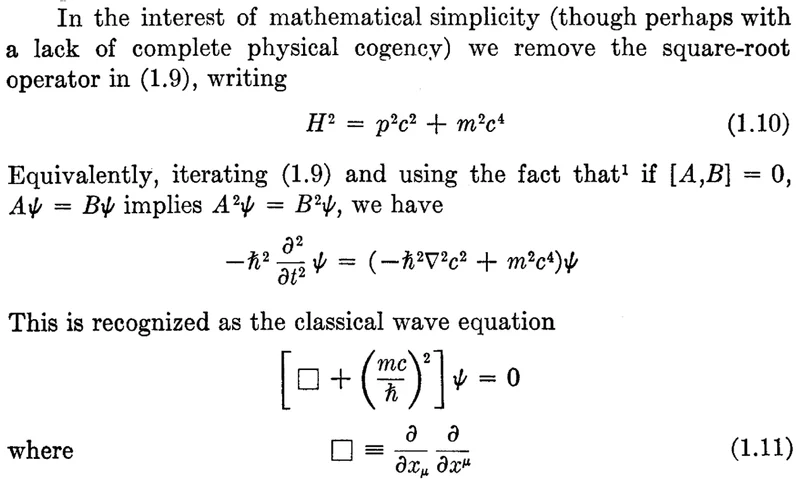 In the interest of mathematical simplicity (though perhaps with a lack of complete physical cogency) we remove the square-root operator in (1.9), writing

$H^2 = p^2c^2 + m^2c^4$ (1.10)

Equivalently, iterating (1.9) and using the fact that$^{1}$ if $[A,B] = 0$, $A\psi = B\psi$ implies $A^2\psi = B^2\psi$, we have

$-\hbar^2 \frac{\partial^2}{\partial t^2} \psi = (-\hbar^2\nabla^2c^2 + m^2c^4)\psi$

This is recognized as the classical wave equation

$\left[\Box + \left(\frac{mc}{\hbar}\right)^2\right]\psi = 0$

where $\Box \equiv \frac{\partial}{\partial x_\mu} \frac{\partial}{\partial x^\mu}$ (1.11)